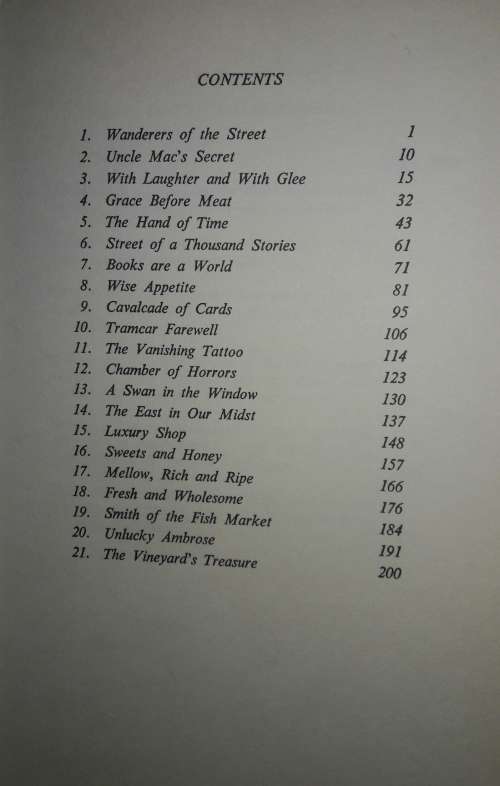 CONTENTS

1. Wanderers of the Street 1
2. Uncle Mac's Secret 10
3. With Laughter and With Glee 15
4. Grace Before Meat 32
5. The Hand of Time 43
6. Street of a Thousand Stories 61
7. Books are a World 71
8. Wise Appetite 81
9. Cavalcade of Cards 95
10. Tramcar Farewell 106
11. The Vanishing Tattoo 114
12. Chamber of Horrors 123
13. A Swan in the Window 130
14. The East in Our Midst 137
15. Luxury Shop 148
16. Sweets and Honey 157
17. Mellow, Rich and Ripe 166
18. Fresh and Wholesome 176
19. Smith of the Fish Market 184
20. Unlucky Ambrose 191
21. The Vineyard's Treasure 200